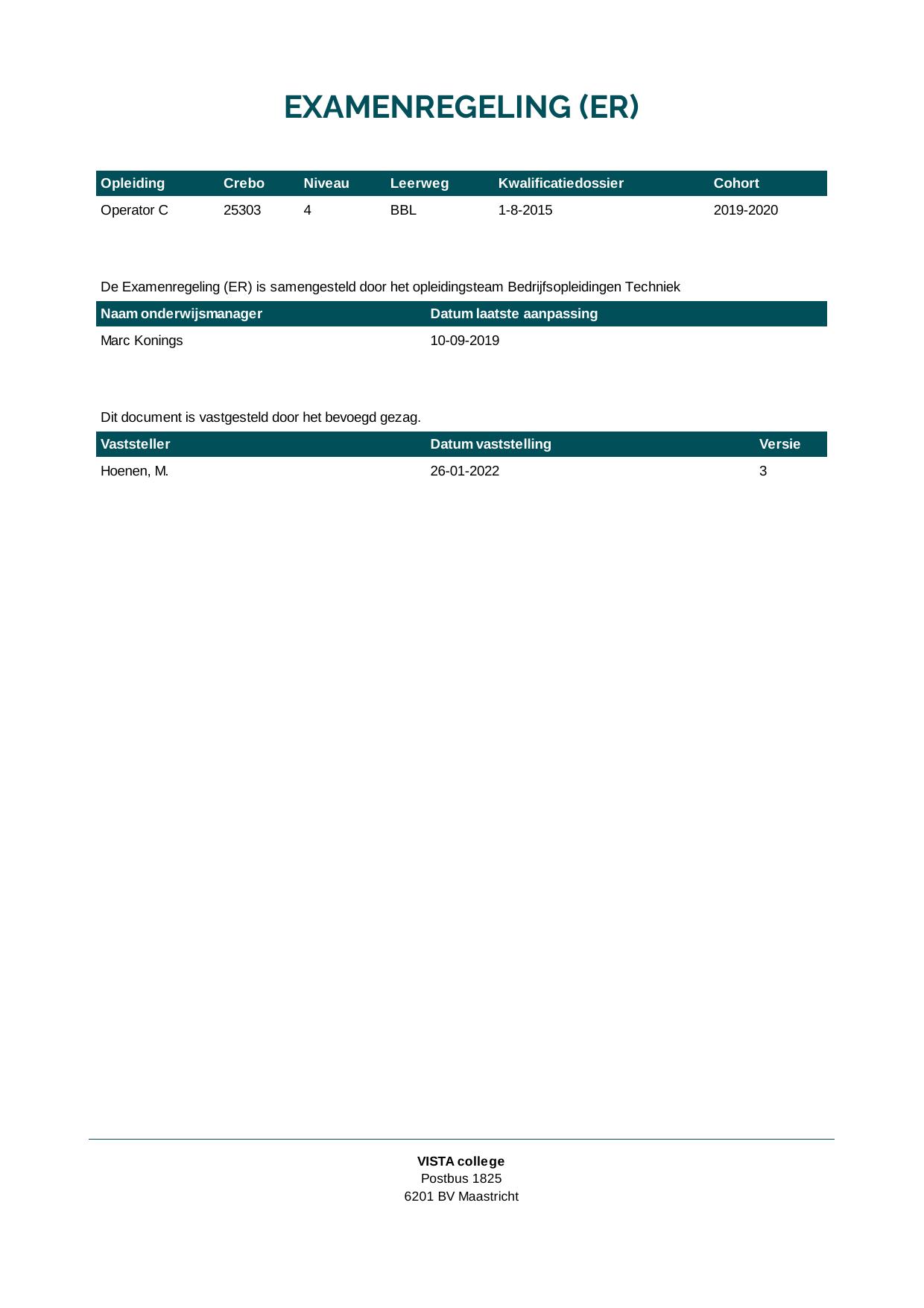 EXAMENREGELING (ER)

| Opleiding | Crebo | Niveau | Leerweg | Kwalificatiedossier | Cohort |
|---|---|---|---|---|---|
| Operator C | 25303 | 4 | BBL | 1-8-2015 | 2019-2020 |

De Examenregeling (ER) is samengesteld door het opleidingsteam Bedrijfsopleidingen Techniek

| Naam onderwijsmanager | Datum laatste aanpassing |
|---|---|
| Marc Konings | 10-09-2019 |

Dit document is vastgesteld door het bevoegd gezag.

| Vaststeller | Datum vaststelling | Versie |
|---|---|---|
| Hoenen, M. | 26-01-2022 | 3 |

VISTA college
Postbus 1825
6201 BV Maastricht